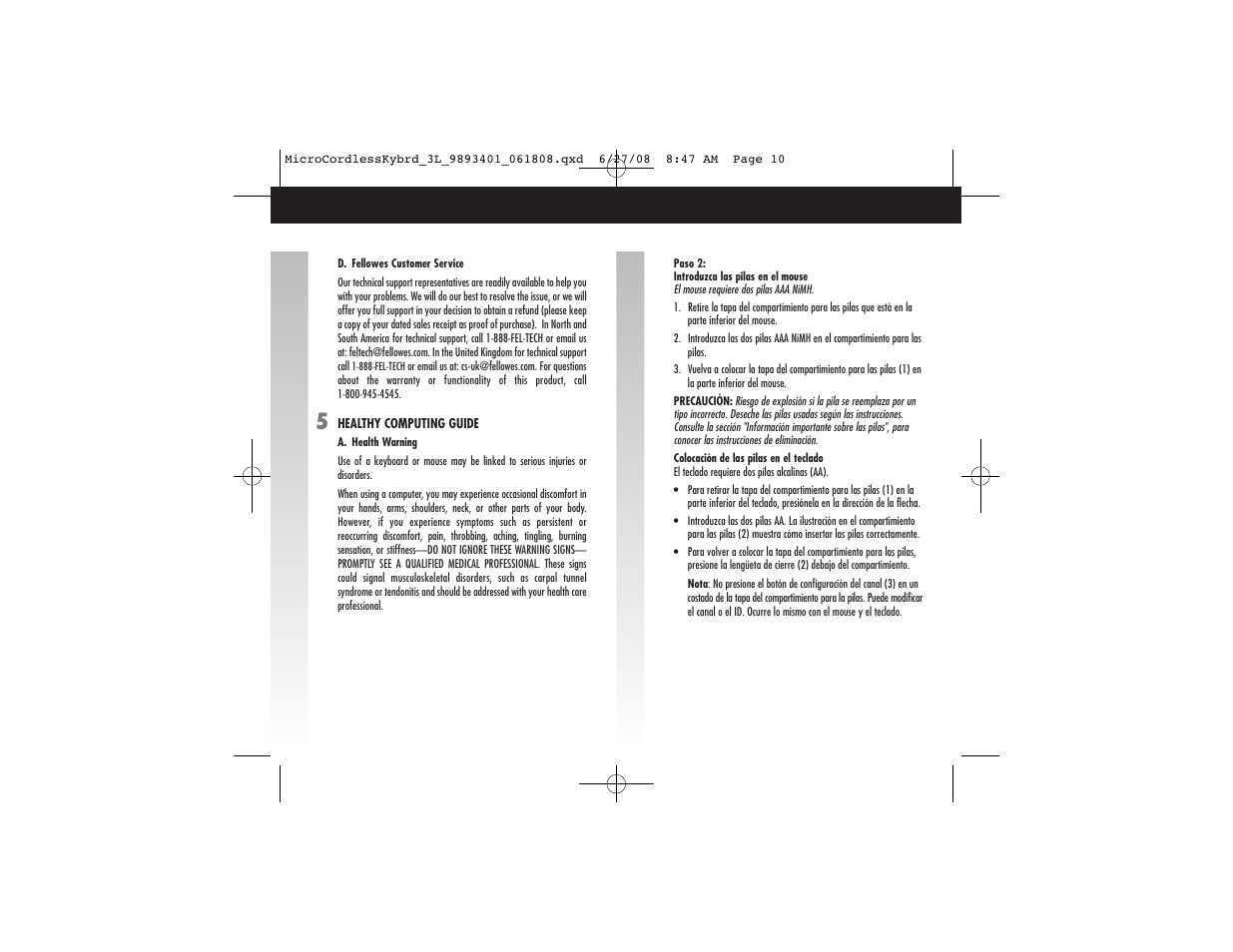 MicroCordlessKybrd_3L_9893401_061808.qxd 6/27/08 8:47 AM Page 10

D. Fellowes Customer Service

Our technical support representatives are readily available to help you with your problems. We will do our best to resolve the issue, or we will offer you full support in your decision to obtain a refund (please keep a copy of your dated sales receipt as proof of purchase). In North and South America for technical support, call 1-888-FEL-TECH or email us at: feltech@fellowes.com. In the United Kingdom for technical support call 1-888-FEL-TECH or email us at: cs-uk@fellowes.com. For questions about the warranty or functionality of this product, call 1-800-945-4545.

5 HEALTHY COMPUTING GUIDE

A. Health Warning

Use of a keyboard or mouse may be linked to serious injuries or disorders.

When using a computer, you may experience occasional discomfort in your hands, arms, shoulders, neck, or other parts of your body. However, if you experience symptoms such as persistent or reoccurring discomfort, pain, throbbing, aching, tingling, burning sensation, or stiffness—DO NOT IGNORE THESE WARNING SIGNS—PROMPTLY SEE A QUALIFIED MEDICAL PROFESSIONAL. These signs could signal musculoskeletal disorders, such as carpal tunnel syndrome or tendonitis and should be addressed with your health care professional.

Paso 2:
Introduzca las pilas en el mouse
El mouse requiere dos pilas AAA NiMH.

1. Retire la tapa del compartimiento para las pilas que está en la parte inferior del mouse.

2. Introduzca las dos pilas AAA NiMH en el compartimiento para las pilas.

3. Vuelva a colocar la tapa del compartimiento para las pilas (1) en la parte inferior del mouse.

PRECAUCIÓN: Riesgo de explosión si la pila se reemplaza por un tipo incorrecto. Deseche las pilas usadas según las instrucciones. Consulte la sección "Información importante sobre las pilas", para conocer las instrucciones de eliminación.

Colocación de las pilas en el teclado
El teclado requiere dos pilas alcalinas (AA).

• Para retirar la tapa del compartimiento para las pilas (1) en la parte inferior del teclado, presiónela en la dirección de la flecha.

• Introduzca las dos pilas AA. La ilustración en el compartimiento para las pilas (2) muestra cómo insertar las pilas correctamente.

• Para volver a colocar la tapa del compartimiento para las pilas, presione la lengüeta de cierre (2) debajo del compartimiento.

Nota: No presione el botón de configuración del canal (3) en un costado de la tapa del compartimiento para la pilas. Puede modificar el canal o el ID. Ocurre lo mismo con el mouse y el teclado.